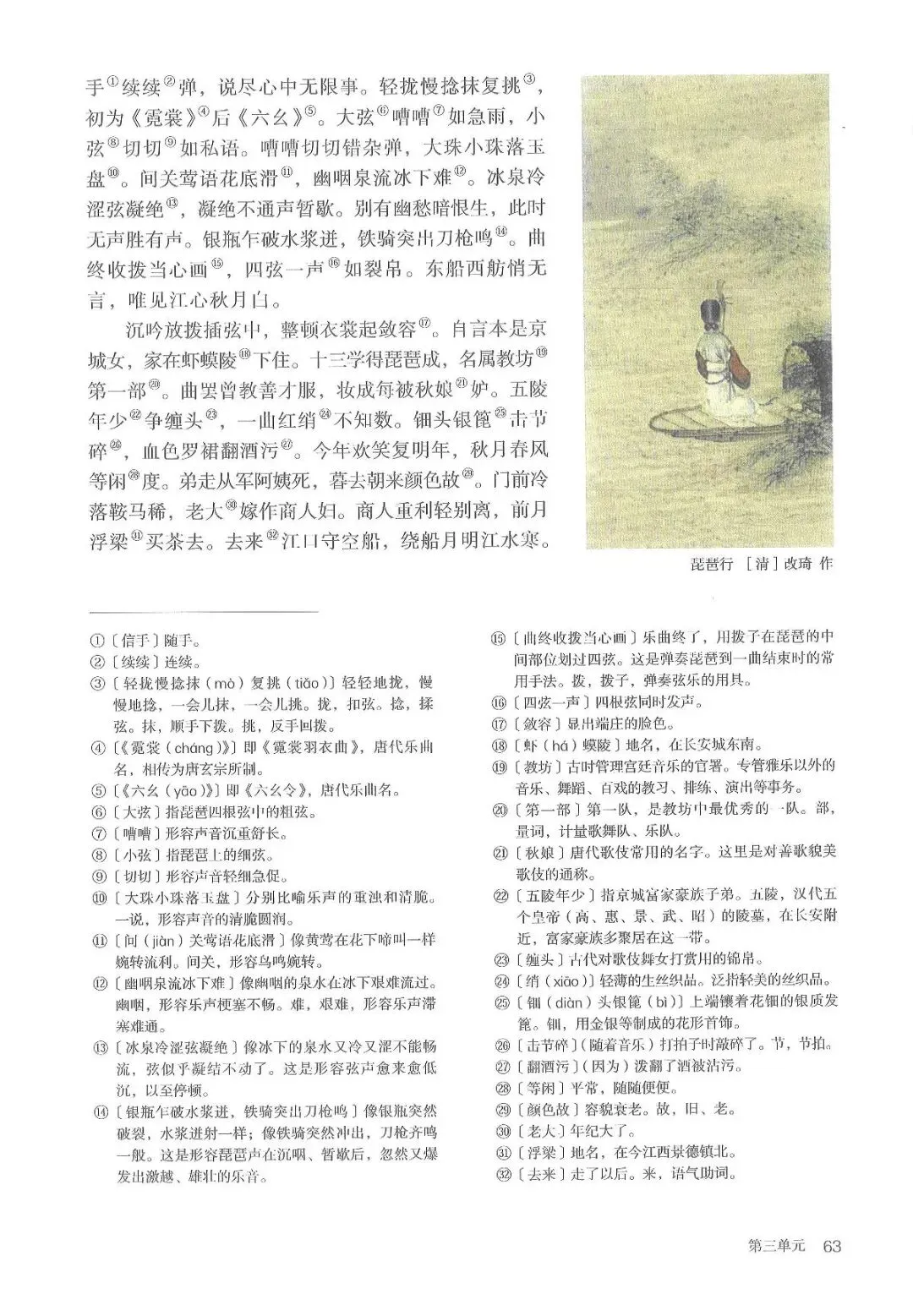 手①续续②弹，说尽心中无限事。轻拢慢捻抹复挑③，初为《霓裳》④后《六幺》⑤。大弦⑥嘈嘈⑦如急雨，小弦⑧切切⑨如私语。嘈嘈切切错杂弹，大珠小珠落玉盘⑩。间关莺语花底滑⑪，幽咽泉流冰下难⑫。冰泉冷涩弦凝绝⑬，凝绝不通声暂歇。别有幽愁暗恨生，此时无声胜有声。银瓶乍破水浆迸，铁骑突出刀枪鸣⑭。曲终收拨当心画⑮，四弦一声⑯如裂帛。东船西舫悄无言，唯见江心秋月白。

沉吟放拨插弦中，整顿衣裳起敛容⑰。自言本是京城女，家在虾蟆陵⑱下住。十三学得琵琶成，名属教坊⑲第一部⑳。曲罢曾教善才服，妆成每被秋娘㉑妒。五陵年少㉒争缠头㉓，一曲红绡㉔不知数。钿头银篦㉕击节碎㉖，血色罗裙翻酒污㉗。今年欢笑复明年，秋月春风等闲㉘度。弟走从军阿姨死，暮去朝来颜色故㉙。门前冷落鞍马稀，老大㉚嫁作商人妇。商人重利轻别离，前月浮梁㉛买茶去。去来㉜江口守空船，绕船月明江水寒。

琵琶行 ［清］改琦 作

①〔信手〕随手。
②〔续续〕连续。
③〔轻拢慢捻抹（mò）复挑（tiǎo）〕轻轻地拢，慢慢地捻，一会儿抹，一会儿挑。拢，扣弦。捻，揉弦。抹，顺手下拨。挑，反手回拨。
④〔《霓裳（cháng）》〕即《霓裳羽衣曲》，唐代乐曲名，相传为唐玄宗所制。
⑤〔《六幺（yāo）》〕即《六幺令》，唐代乐曲名。
⑥〔大弦〕指琵琶四根弦中的粗弦。
⑦〔嘈嘈〕形容声音沉重舒长。
⑧〔小弦〕指琵琶上的细弦。
⑨〔切切〕形容声音轻细急促。
⑩〔大珠小珠落玉盘〕分别比喻乐声的重浊和清脆。一说，形容声音的清脆圆润。
⑪〔间（jiàn）关莺语花底滑〕像黄莺在花下啼叫一样婉转流利。间关，形容鸟鸣婉转。
⑫〔幽咽泉流冰下难〕像幽咽的泉水在冰下艰难流过。幽咽，形容乐声梗塞不畅。难，艰难，形容乐声滞塞难通。
⑬〔冰泉冷涩弦凝绝〕像冰下的泉水又冷又涩不能畅流，弦似乎凝结不动了。这是形容弦声愈来愈低沉，以至停顿。
⑭〔银瓶乍破水浆迸，铁骑突出刀枪鸣〕像银瓶突然破裂，水浆迸射一样；像铁骑突然冲出，刀枪齐鸣一般。这是形容琵琶声在沉咽、暂歇后，忽然又爆发出激越、雄壮的乐音。
⑮〔曲终收拨当心画〕乐曲终了，用拨子在琵琶的中间部位划过四弦。这是弹奏琵琶到一曲结束时的常用手法。拨，拨子，弹奏弦乐的用具。
⑯〔四弦一声〕四根弦同时发声。
⑰〔敛容〕显出端庄的脸色。
⑱〔虾（há）蟆陵〕地名，在长安城东南。
⑲〔教坊〕古时管理宫廷音乐的官署。专管雅乐以外的音乐、舞蹈、百戏的教习、排练、演出等事务。
⑳〔第一部〕第一队，是教坊中最优秀的一队。部，量词，计量歌舞队、乐队。
㉑〔秋娘〕唐代歌伎常用的名字。这里是对善歌貌美歌伎的通称。
㉒〔五陵年少〕指京城富家豪族子弟。五陵，汉代五个皇帝（高、惠、景、武、昭）的陵墓，在长安附近，富家豪族多聚居在这一带。
㉓〔缠头〕古代对歌伎舞女打赏用的锦帛。
㉔〔绡（xiāo）〕轻薄的生丝织品。泛指轻美的丝织品。
㉕〔钿（diàn）头银篦（bì）〕上端镶着花钿的银质发篦。钿，用金银等制成的花形首饰。
㉖〔击节碎〕（随着音乐）打拍子时敲碎了。节，节拍。
㉗〔翻酒污〕（因为）泼翻了酒被沾污。
㉘〔等闲〕平常，随随便便。
㉙〔颜色故〕容貌衰老。故，旧、老。
㉚〔老大〕年纪大了。
㉛〔浮梁〕地名，在今江西景德镇北。
㉜〔去来〕走了以后。来，语气助词。

第三单元 63